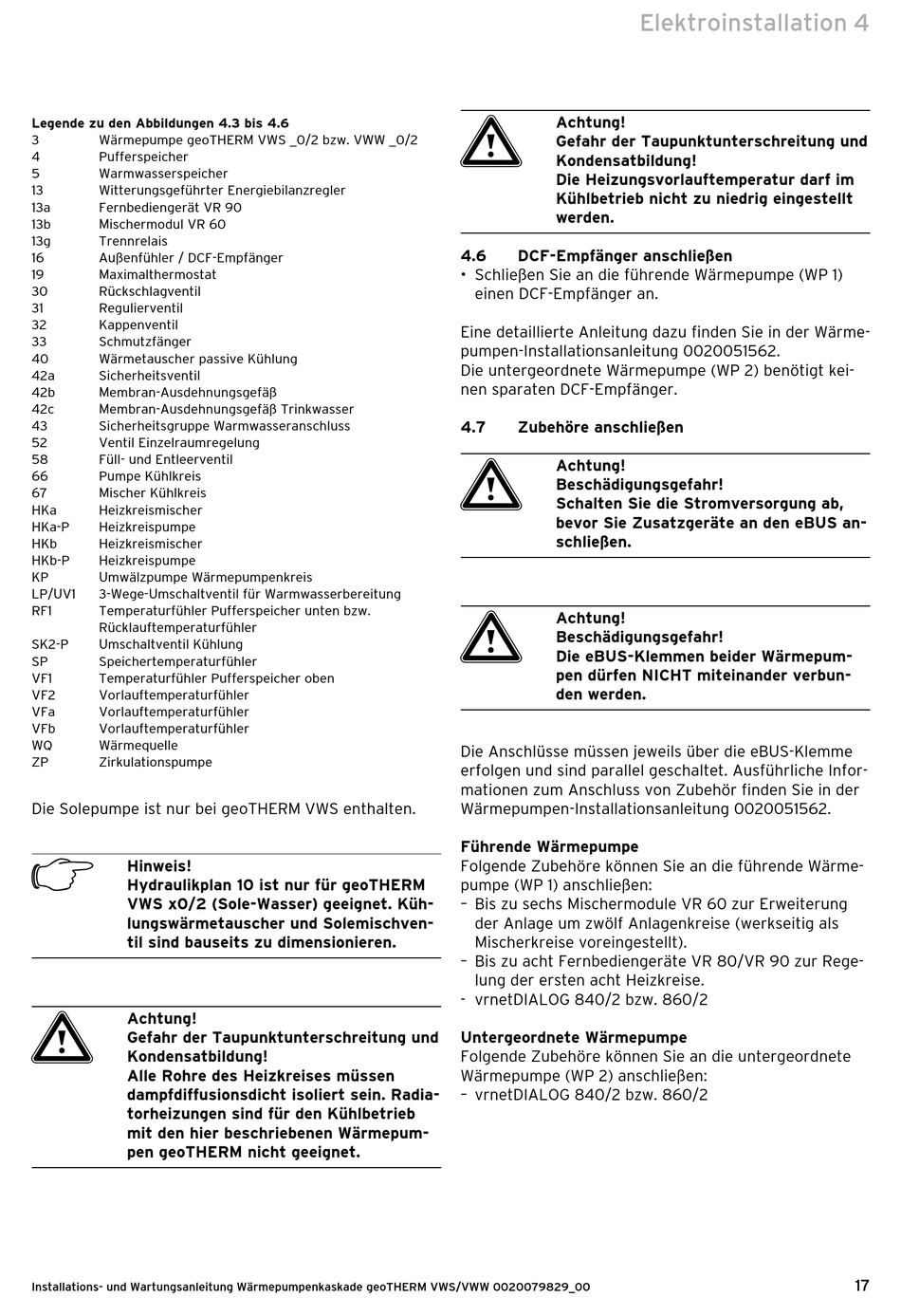 Elektroinstallation 4

**Legende zu den Abbildungen 4.3 bis 4.6**

| | |
|---|---|
| 3 | Wärmepumpe geoTHERM VWS _0/2 bzw. VWW _0/2 |
| 4 | Pufferspeicher |
| 5 | Warmwasserspeicher |
| 13 | Witterungsgeführter Energiebilanzregler |
| 13a | Fernbediengerät VR 90 |
| 13b | Mischermodul VR 60 |
| 13g | Trennrelais |
| 16 | Außenfühler / DCF-Empfänger |
| 19 | Maximalthermostat |
| 30 | Rückschlagventil |
| 31 | Regulierventil |
| 32 | Kappenventil |
| 33 | Schmutzfänger |
| 40 | Wärmetauscher passive Kühlung |
| 42a | Sicherheitsventil |
| 42b | Membran-Ausdehnungsgefäß |
| 42c | Membran-Ausdehnungsgefäß Trinkwasser |
| 43 | Sicherheitsgruppe Warmwasseranschluss |
| 52 | Ventil Einzelraumregelung |
| 58 | Füll- und Entleerventil |
| 66 | Pumpe Kühlkreis |
| 67 | Mischer Kühlkreis |
| HKa | Heizkreismischer |
| HKa-P | Heizkreispumpe |
| HKb | Heizkreismischer |
| HKb-P | Heizkreispumpe |
| KP | Umwälzpumpe Wärmepumpenkreis |
| LP/UV1 | 3-Wege-Umschaltventil für Warmwasserbereitung |
| RF1 | Temperaturfühler Pufferspeicher unten bzw. Rücklauftemperaturfühler |
| SK2-P | Umschaltventil Kühlung |
| SP | Speichertemperaturfühler |
| VF1 | Temperaturfühler Pufferspeicher oben |
| VF2 | Vorlauftemperaturfühler |
| VFa | Vorlauftemperaturfühler |
| VFb | Vorlauftemperaturfühler |
| WQ | Wärmequelle |
| ZP | Zirkulationspumpe |

Die Solepumpe ist nur bei geoTHERM VWS enthalten.

**Hinweis!**
**Hydraulikplan 10 ist nur für geoTHERM VWS x0/2 (Sole-Wasser) geeignet. Kühlungswärmetauscher und Solemischventil sind bauseits zu dimensionieren.**

**Achtung!**
**Gefahr der Taupunktunterschreitung und Kondensatbildung!**
**Alle Rohre des Heizkreises müssen dampfdiffusionsdicht isoliert sein. Radiatorheizungen sind für den Kühlbetrieb mit den hier beschriebenen Wärmepumpen geoTHERM nicht geeignet.**

**Achtung!**
**Gefahr der Taupunktunterschreitung und Kondensatbildung!**
**Die Heizungsvorlauftemperatur darf im Kühlbetrieb nicht zu niedrig eingestellt werden.**

**4.6 DCF-Empfänger anschließen**
• Schließen Sie an die führende Wärmepumpe (WP 1) einen DCF-Empfänger an.

Eine detaillierte Anleitung dazu finden Sie in der Wärmepumpen-Installationsanleitung 0020051562.
Die untergeordnete Wärmepumpe (WP 2) benötigt keinen sparaten DCF-Empfänger.

**4.7 Zubehöre anschließen**

**Achtung!**
**Beschädigungsgefahr!**
**Schalten Sie die Stromversorgung ab, bevor Sie Zusatzgeräte an den eBUS anschließen.**

**Achtung!**
**Beschädigungsgefahr!**
**Die eBUS-Klemmen beider Wärmepumpen dürfen NICHT miteinander verbunden werden.**

Die Anschlüsse müssen jeweils über die eBUS-Klemme erfolgen und sind parallel geschaltet. Ausführliche Informationen zum Anschluss von Zubehör finden Sie in der Wärmepumpen-Installationsanleitung 0020051562.

**Führende Wärmepumpe**
Folgende Zubehöre können Sie an die führende Wärmepumpe (WP 1) anschließen:
– Bis zu sechs Mischermodule VR 60 zur Erweiterung der Anlage um zwölf Anlagenkreise (werkseitig als Mischerkreise voreingestellt).
– Bis zu acht Fernbediengeräte VR 80/VR 90 zur Regelung der ersten acht Heizkreise.
- vrnetDIALOG 840/2 bzw. 860/2

**Untergeordnete Wärmepumpe**
Folgende Zubehöre können Sie an die untergeordnete Wärmepumpe (WP 2) anschließen:
– vrnetDIALOG 840/2 bzw. 860/2

Installations- und Wartungsanleitung Wärmepumpenkaskade geoTHERM VWS/VWW 0020079829_00 17